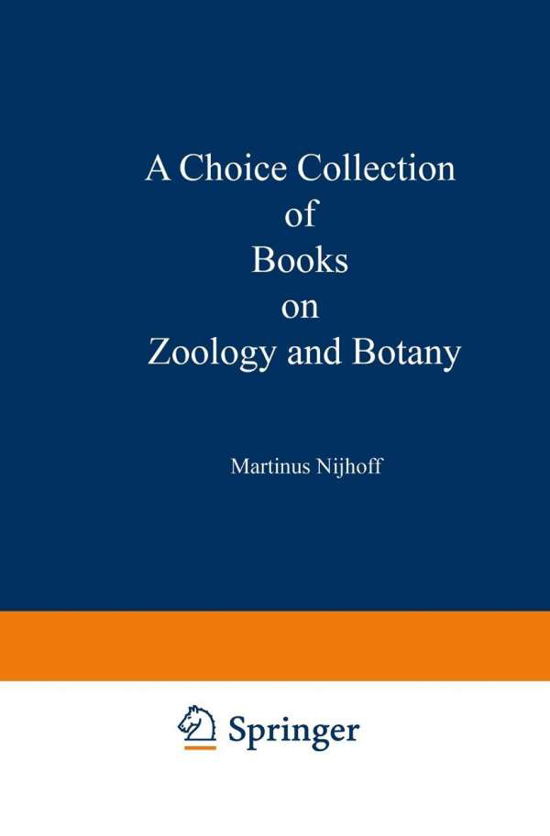 A Choice Collection of Books on Zoology and Botany

Martinus Nijhoff

Springer